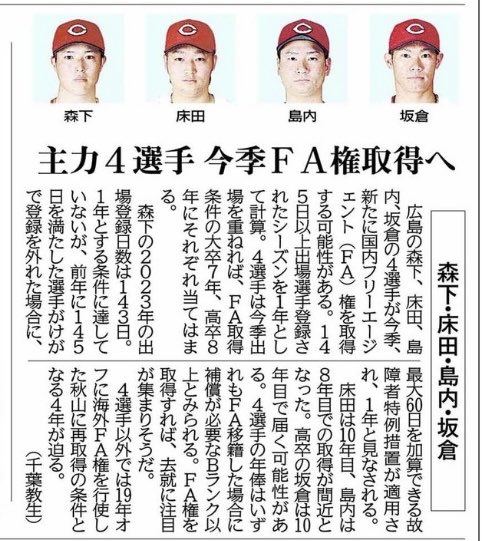 森下　床田　島内　坂倉

主力4選手　今季FA権取得へ

森下・床田・島内・坂倉

広島の森下、床田、島内、坂倉の4選手が今季、新たに国内フリーエージェント（FA）権を取得する可能性がある。145日以上出場選手登録されたシーズンを1年として計算。4選手は今季出場を重ねれば、FA取得条件の大卒7年、高卒8年にそれぞれ当てはまる。

森下の2023年の出場登録日数は143日。1年とする条件に達していないが、前年に145日を満たした選手がけがで登録を外れた場合に、最大60日を加算できる故障者特例措置が適用され、1年と見なされる。

床田は10年目、島内は8年目での取得が間近となった。高卒の坂倉は10年目で届く可能性がある。4選手の年俸はいずれもFA移籍した場合に補償が必要なBランク以上とみられる。FA権を取得すれば、去就に注目が集まりそうだ。

4選手以外では19年オフに海外FA権を行使した秋山に再取得の条件となる4年が迫る。

（千葉教生）